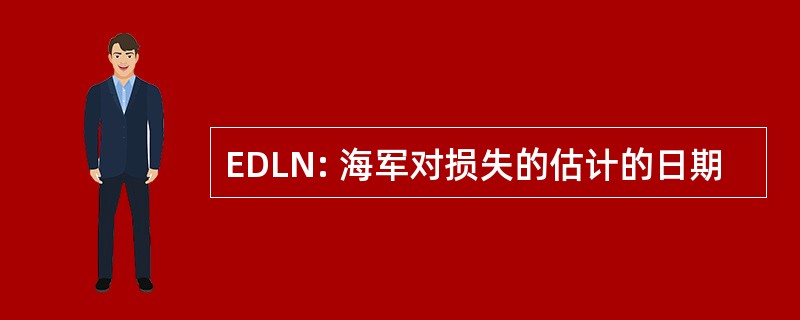 EDLN: 海军对损失的估计的日期